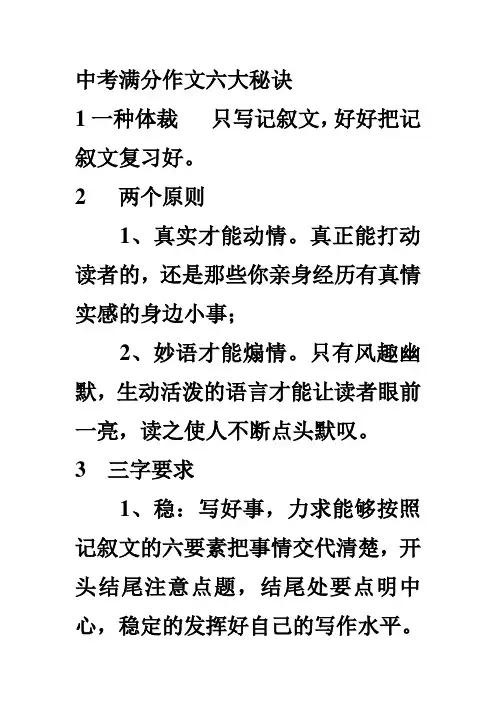 中考满分作文六大秘诀

1 一种体裁　只写记叙文，好好把记叙文复习好。

2　两个原则

1、真实才能动情。真正能打动读者的，还是那些你亲身经历有真情实感的身边小事；

2、妙语才能煽情。只有风趣幽默，生动活泼的语言才能让读者眼前一亮，读之使人不断点头默叹。

3　三字要求

1、稳：写好事，力求能够按照记叙文的六要素把事情交代清楚，开头结尾注意点题，结尾处要点明中心，稳定的发挥好自己的写作水平。